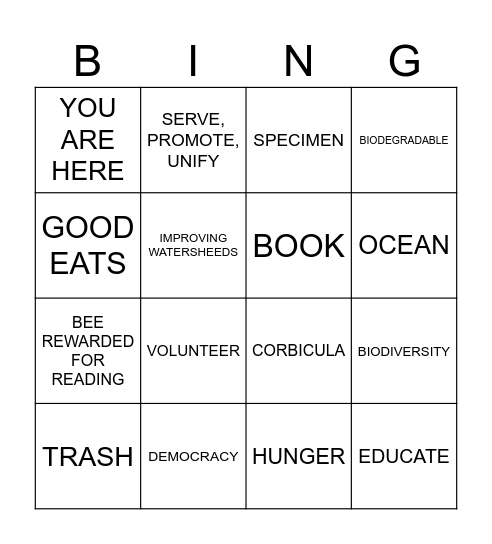 | B | I | N | G |
|---|---|---|---|
| YOU ARE HERE | SERVE, PROMOTE, UNIFY | SPECIMEN | BIODEGRADABLE |
| GOOD EATS | IMPROVING WATERSHEEDS | BOOK | OCEAN |
| BEE REWARDED FOR READING | VOLUNTEER | CORBICULA | BIODIVERSITY |
| TRASH | DEMOCRACY | HUNGER | EDUCATE |